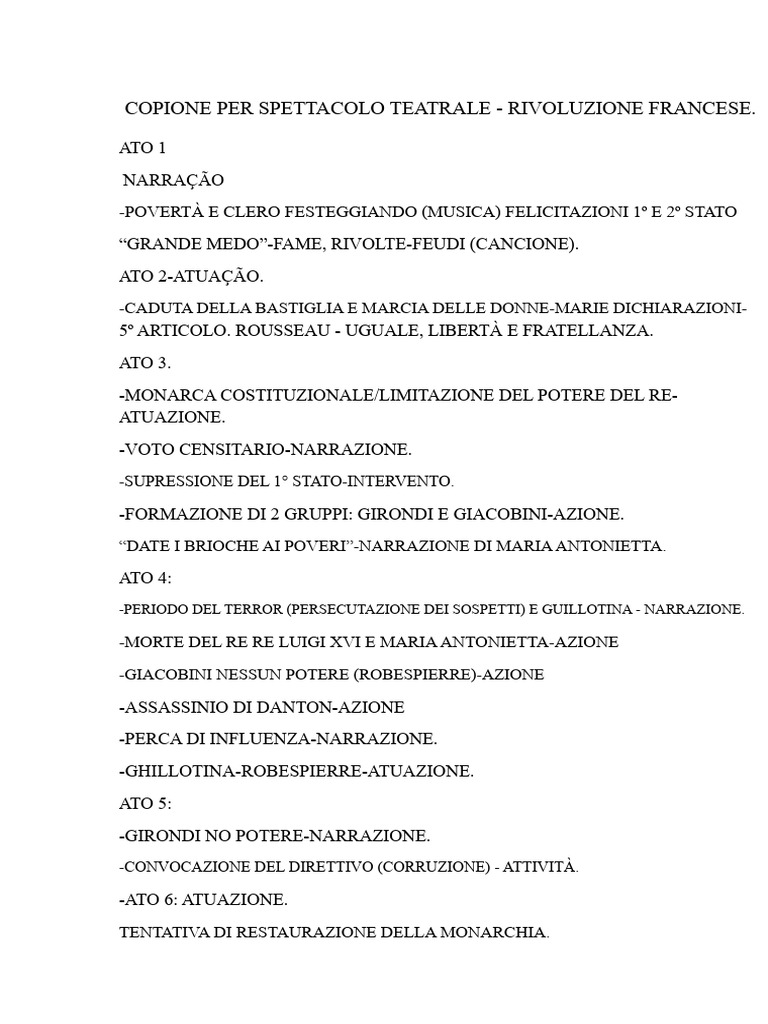 COPIONE PER SPETTACOLO TEATRALE - RIVOLUZIONE FRANCESE.

ATO 1

NARRAÇÃO

-POVERTÀ E CLERO FESTEGGIANDO (MUSICA) FELICITAZIONI 1º E 2º STATO

“GRANDE MEDO”-FAME, RIVOLTE-FEUDI (CANCIONE).

ATO 2-ATUAÇÃO.

-CADUTA DELLA BASTIGLIA E MARCIA DELLE DONNE-MARIE DICHIARAZIONI-5º ARTICOLO. ROUSSEAU - UGUALE, LIBERTÀ E FRATELLANZA.

ATO 3.

-MONARCA COSTITUZIONALE/LIMITAZIONE DEL POTERE DEL RE-ATUAZIONE.

-VOTO CENSITARIO-NARRAZIONE.

-SUPRESSIONE DEL 1° STATO-INTERVENTO.

-FORMAZIONE DI 2 GRUPPI: GIRONDI E GIACOBINI-AZIONE.

“DATE I BRIOCHE AI POVERI”-NARRAZIONE DI MARIA ANTONIETTA.

ATO 4:

-PERIODO DEL TERROR (PERSECUTAZIONE DEI SOSPETTI) E GUILLOTINA - NARRAZIONE.

-MORTE DEL RE RE LUIGI XVI E MARIA ANTONIETTA-AZIONE

-GIACOBINI NESSUN POTERE (ROBESPIERRE)-AZIONE

-ASSASSINIO DI DANTON-AZIONE

-PERCA DI INFLUENZA-NARRAZIONE.

-GHILLOTINA-ROBESPIERRE-ATUAZIONE.

ATO 5:

-GIRONDI NO POTERE-NARRAZIONE.

-CONVOCAZIONE DEL DIRETTIVO (CORRUZIONE) - ATTIVITÀ.

-ATO 6: ATUAZIONE.

TENTATIVA DI RESTAURAZIONE DELLA MONARCHIA.